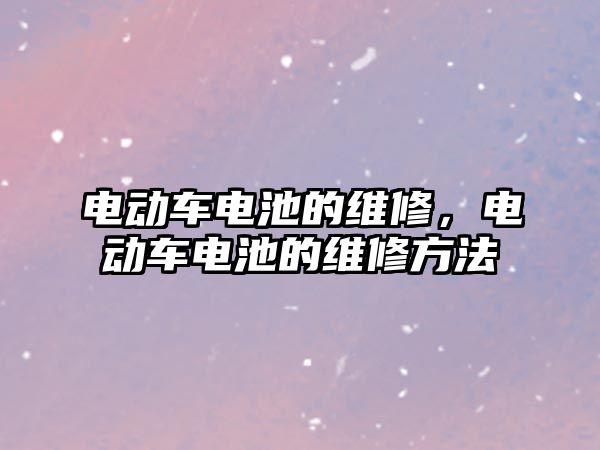 电动车电池的维修，电动车电池的维修方法